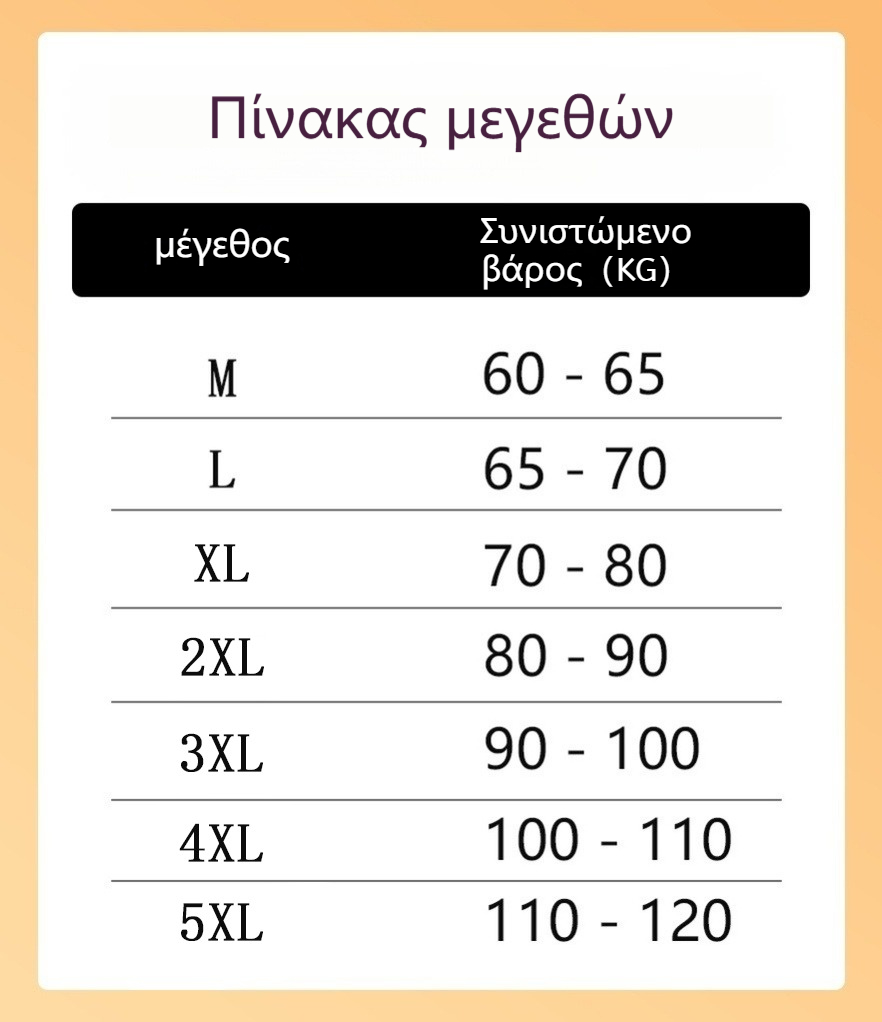 Πίνακας μεγεθών

| μέγεθος | Συνιστώμενο βάρος (KG) |
|---|---|
| M | 60 - 65 |
| L | 65 - 70 |
| XL | 70 - 80 |
| 2XL | 80 - 90 |
| 3XL | 90 - 100 |
| 4XL | 100 - 110 |
| 5XL | 110 - 120 |